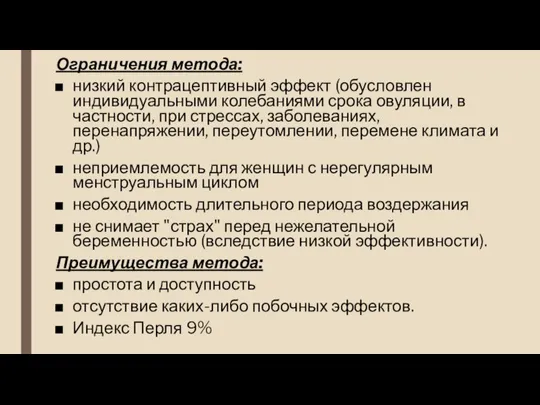 Ограничения метода:

■ низкий контрацептивный эффект (обусловлен индивидуальными колебаниями срока овуляции, в частности, при стрессах, заболеваниях, перенапряжении, переутомлении, перемене климата и др.)

■ неприемлемость для женщин с нерегулярным менструальным циклом

■ необходимость длительного периода воздержания

■ не снимает "страх" перед нежелательной беременностью (вследствие низкой эффективности).

Преимущества метода:

■ простота и доступность

■ отсутствие каких-либо побочных эффектов.

■ Индекс Перля 9%